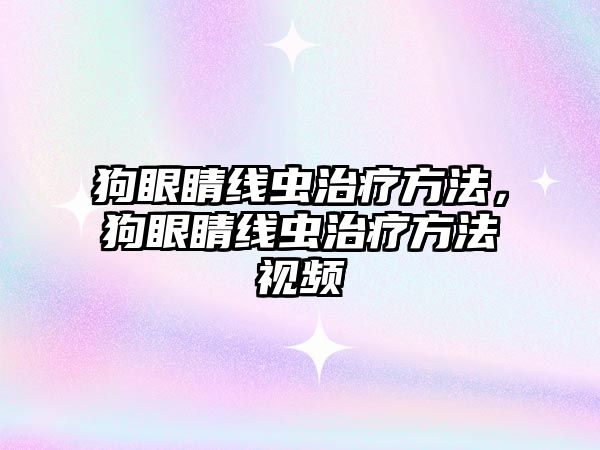 狗眼睛线虫治疗方法，狗眼睛线虫治疗方法视频